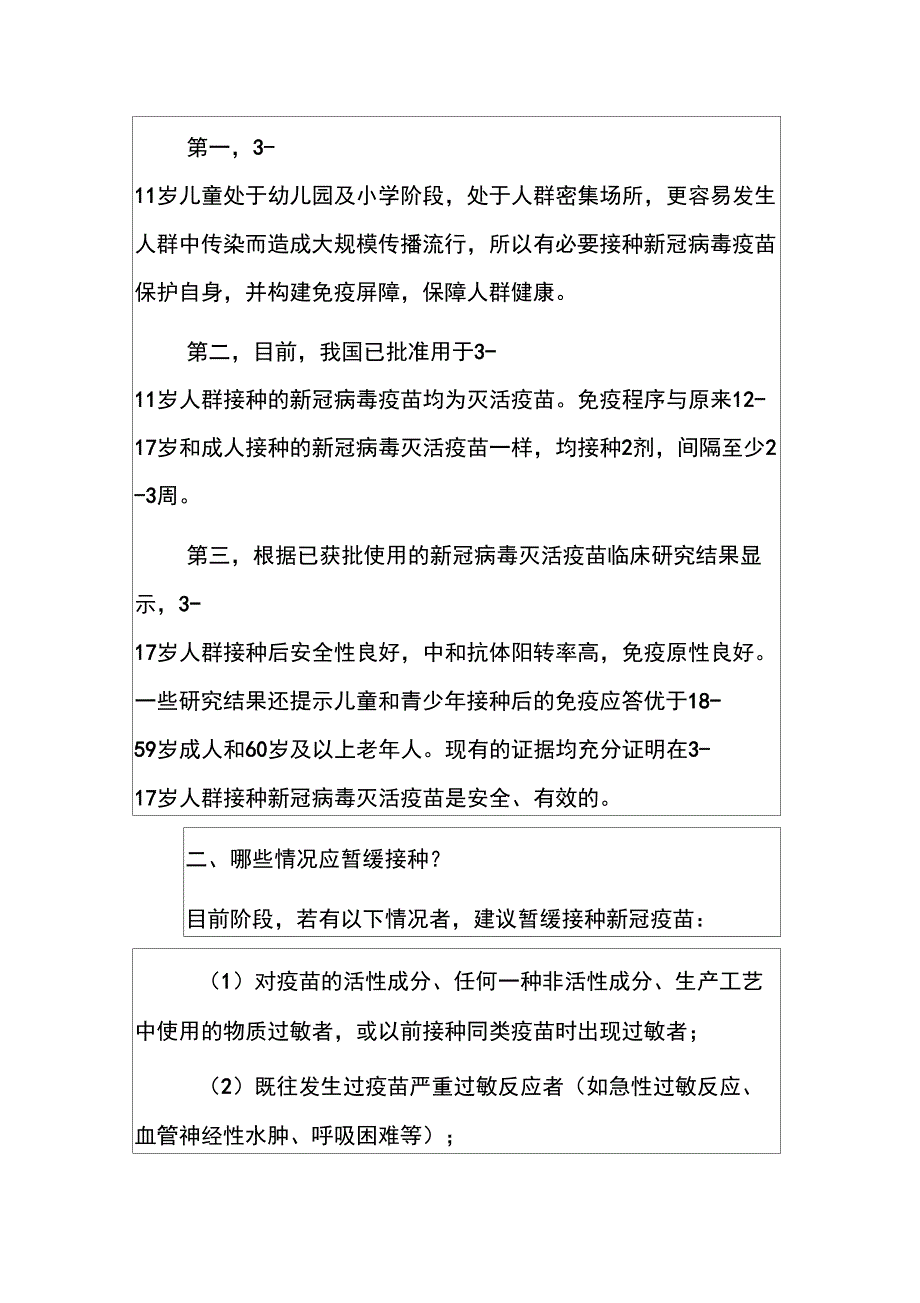 第一，3-11岁儿童处于幼儿园及小学阶段，处于人群密集场所，更容易发生人群中传染而造成大规模传播流行，所以有必要接种新冠病毒疫苗保护自身，并构建免疫屏障，保障人群健康。

第二，目前，我国已批准用于3-11岁人群接种的新冠病毒疫苗均为灭活疫苗。免疫程序与原来12-17岁和成人接种的新冠病毒灭活疫苗一样，均接种2剂，间隔至少2-3周。

第三，根据已获批使用的新冠病毒灭活疫苗临床研究结果显示，3-17岁人群接种后安全性良好，中和抗体阳转率高，免疫原性良好。一些研究结果还提示儿童和青少年接种后的免疫应答优于18-59岁成人和60岁及以上老年人。现有的证据均充分证明在3-17岁人群接种新冠病毒灭活疫苗是安全、有效的。

二、哪些情况应暂缓接种?

目前阶段，若有以下情况者，建议暂缓接种新冠疫苗:

（1）对疫苗的活性成分、任何一种非活性成分、生产工艺中使用的物质过敏者，或以前接种同类疫苗时出现过敏者;

（2）既往发生过疫苗严重过敏反应者（如急性过敏反应、血管神经性水肿、呼吸困难等）;